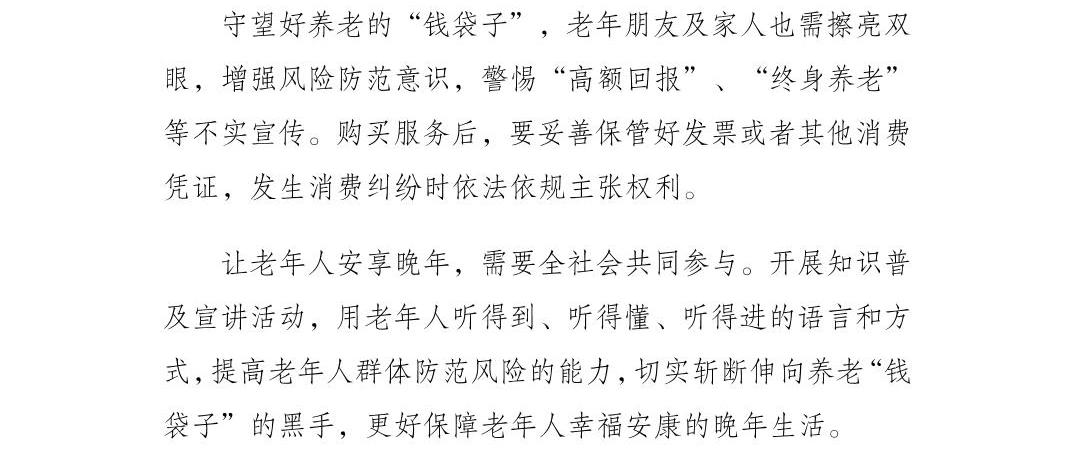 守望好养老的“钱袋子”，老年朋友及家人也需擦亮双眼，增强风险防范意识，警惕“高额回报”、“终身养老”等不实宣传。购买服务后，要妥善保管好发票或者其他消费凭证，发生消费纠纷时依法依规主张权利。

让老年人安享晚年，需要全社会共同参与。开展知识普及宣讲活动，用老年人听得到、听得懂、听得进的语言和方式，提高老年人群体防范风险的能力，切实斩断伸向养老“钱袋子”的黑手，更好保障老年人幸福安康的晚年生活。